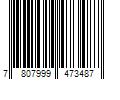 7 807999 473487